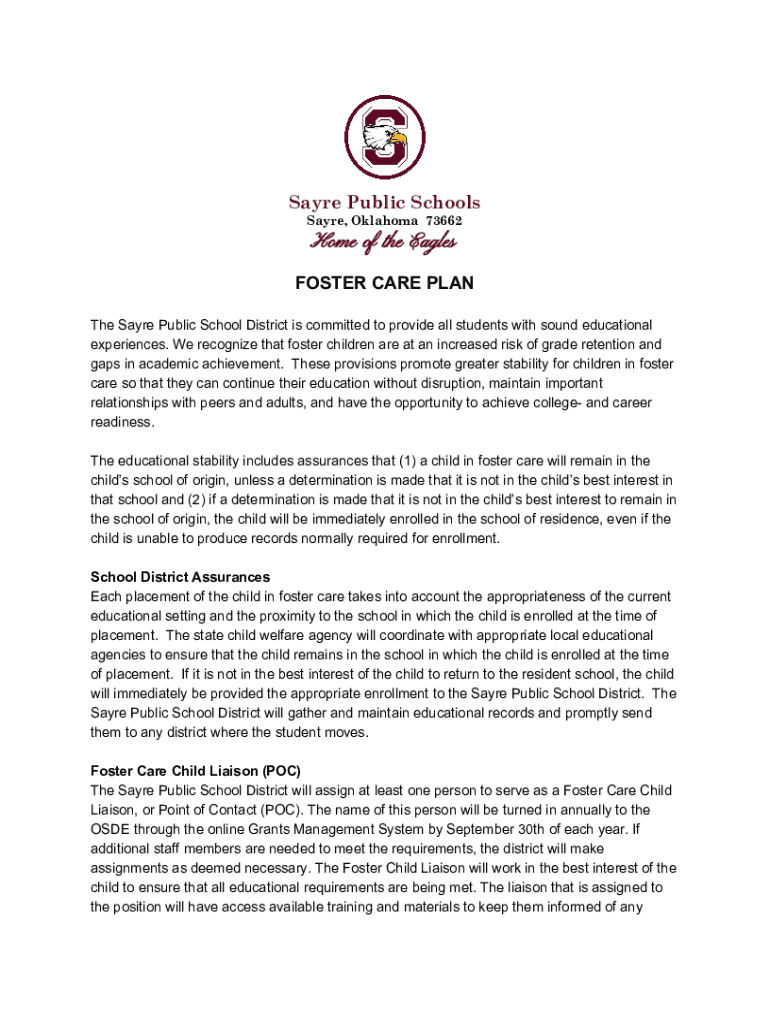 Sayre Public Schools
Sayre, Oklahoma 73662
Home of the Eagles

FOSTER CARE PLAN

The Sayre Public School District is committed to provide all students with sound educational experiences. We recognize that foster children are at an increased risk of grade retention and gaps in academic achievement. These provisions promote greater stability for children in foster care so that they can continue their education without disruption, maintain important relationships with peers and adults, and have the opportunity to achieve college- and career readiness.

The educational stability includes assurances that (1) a child in foster care will remain in the child's school of origin, unless a determination is made that it is not in the child's best interest in that school and (2) if a determination is made that it is not in the child's best interest to remain in the school of origin, the child will be immediately enrolled in the school of residence, even if the child is unable to produce records normally required for enrollment.

School District Assurances
Each placement of the child in foster care takes into account the appropriateness of the current educational setting and the proximity to the school in which the child is enrolled at the time of placement. The state child welfare agency will coordinate with appropriate local educational agencies to ensure that the child remains in the school in which the child is enrolled at the time of placement. If it is not in the best interest of the child to return to the resident school, the child will immediately be provided the appropriate enrollment to the Sayre Public School District. The Sayre Public School District will gather and maintain educational records and promptly send them to any district where the student moves.

Foster Care Child Liaison (POC)
The Sayre Public School District will assign at least one person to serve as a Foster Care Child Liaison, or Point of Contact (POC). The name of this person will be turned in annually to the OSDE through the online Grants Management System by September 30th of each year. If additional staff members are needed to meet the requirements, the district will make assignments as deemed necessary. The Foster Child Liaison will work in the best interest of the child to ensure that all educational requirements are being met. The liaison that is assigned to the position will have access available training and materials to keep them informed of any